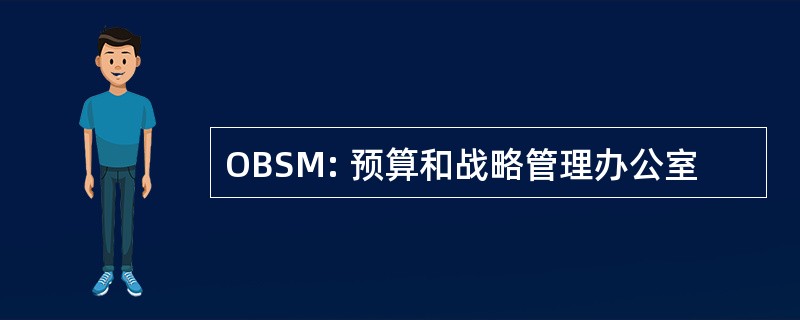 OBSM: 预算和战略管理办公室